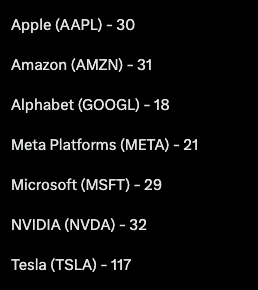 Apple (AAPL) - 30

Amazon (AMZN) - 31

Alphabet (GOOGL) - 18

Meta Platforms (META) - 21

Microsoft (MSFT) - 29

NVIDIA (NVDA) - 32

Tesla (TSLA) - 117